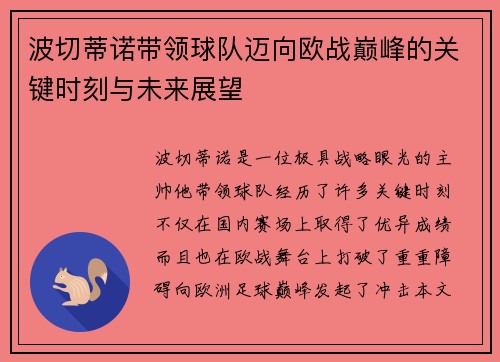 波切蒂诺带领球队迈向欧战巅峰的关键时刻与未来展望

波切蒂诺是一位极具战略眼光的主帅他带领球队经历了许多关键时刻不仅在国内赛场上取得了优异成绩而且也在欧战舞台上打破了重重障碍向欧洲足球巅峰发起了冲击本文